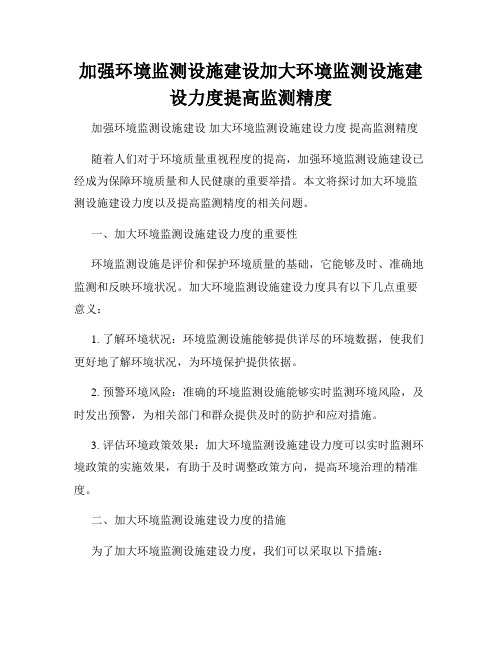 加强环境监测设施建设加大环境监测设施建设力度提高监测精度

加强环境监测设施建设 加大环境监测设施建设力度 提高监测精度

随着人们对于环境质量重视程度的提高，加强环境监测设施建设已经成为保障环境质量和人民健康的重要举措。本文将探讨加大环境监测设施建设力度以及提高监测精度的相关问题。

一、加大环境监测设施建设力度的重要性

环境监测设施是评价和保护环境质量的基础，它能够及时、准确地监测和反映环境状况。加大环境监测设施建设力度具有以下几点重要意义：

1. 了解环境状况：环境监测设施能够提供详尽的环境数据，使我们更好地了解环境状况，为环境保护提供依据。

2. 预警环境风险：准确的环境监测设施能够实时监测环境风险，及时发出预警，为相关部门和群众提供及时的防护和应对措施。

3. 评估环境政策效果：加大环境监测设施建设力度可以实时监测环境政策的实施效果，有助于及时调整政策方向，提高环境治理的精准度。

二、加大环境监测设施建设力度的措施

为了加大环境监测设施建设力度，我们可以采取以下措施：